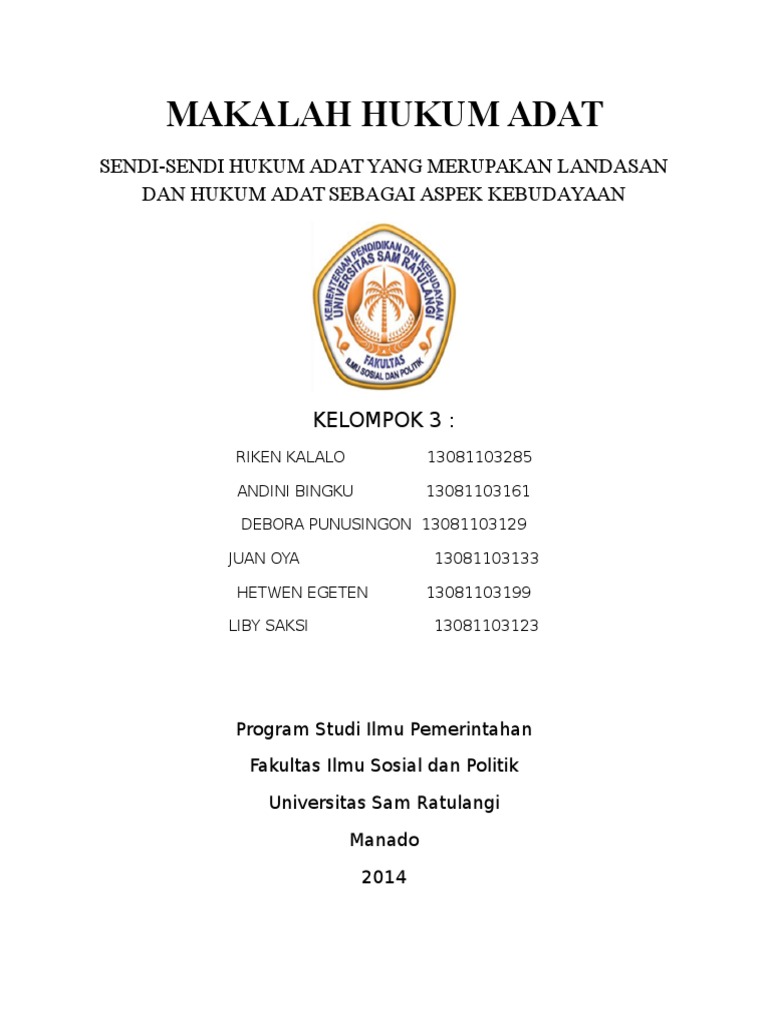 MAKALAH HUKUM ADAT

SENDI-SENDI HUKUM ADAT YANG MERUPAKAN LANDASAN DAN HUKUM ADAT SEBAGAI ASPEK KEBUDAYAAN

KEMENTERIAN PENDIDIKAN DAN KEBUDAYAAN UNIVERSITAS SAM RATULANGI FAKULTAS ILMU SOSIAL DAN POLITIK

KELOMPOK 3 :

RIKEN KALALO 13081103285
ANDINI BINGKU 13081103161
DEBORA PUNUSINGON 13081103129
JUAN OYA 13081103133
HETWEN EGETEN 13081103199
LIBY SAKSI 13081103123

Program Studi Ilmu Pemerintahan

Fakultas Ilmu Sosial dan Politik

Universitas Sam Ratulangi

Manado

2014